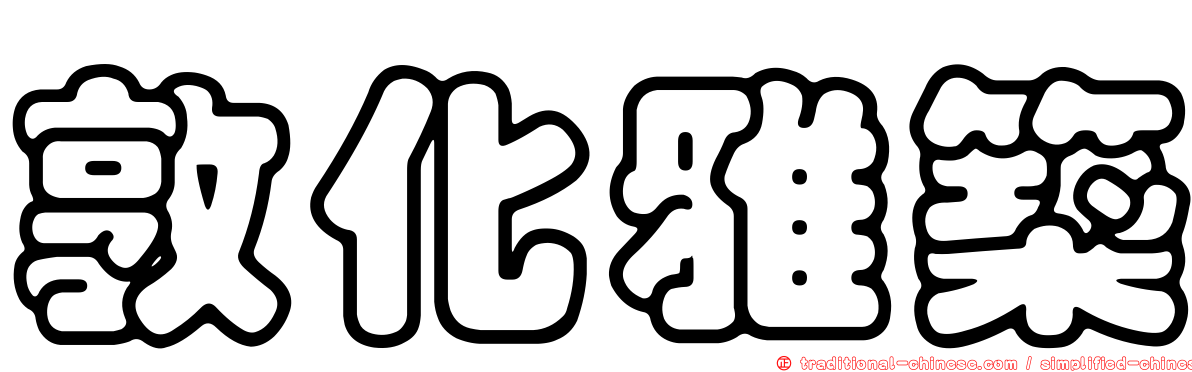 敦化雅築

正 traditional-chinese.com / simplified-chines